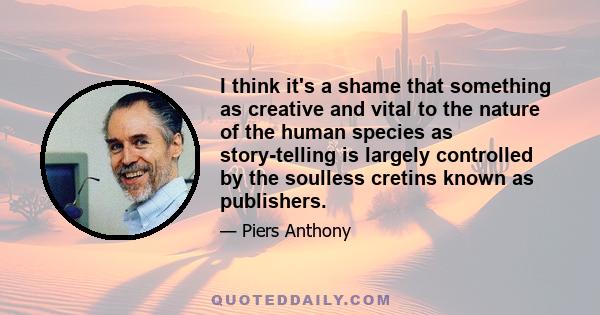 I think it's a shame that something as creative and vital to the nature of the human species as story-telling is largely controlled by the soulless cretins known as publishers.

— Piers Anthony

QUOTEDDAILY.COM